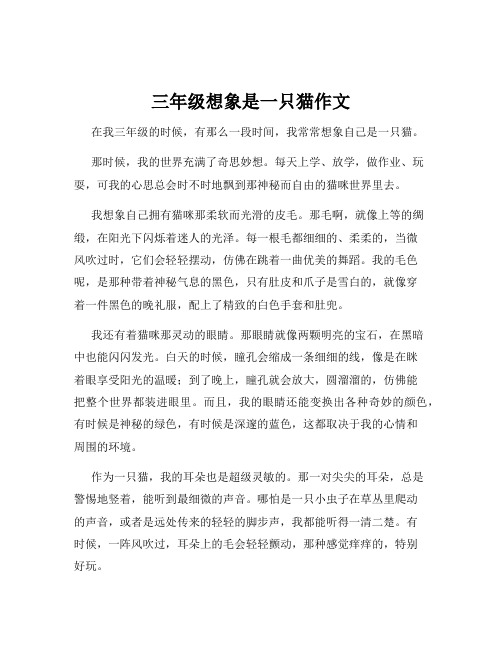 三年级想象是一只猫作文

在我三年级的时候，有那么一段时间，我常常想象自己是一只猫。

那时候，我的世界充满了奇思妙想。每天上学、放学，做作业、玩耍，可我的心思总会时不时地飘到那神秘而自由的猫咪世界里去。

我想象自己拥有猫咪那柔软而光滑的皮毛。那毛啊，就像上等的绸缎，在阳光下闪烁着迷人的光泽。每一根毛都细细的、柔柔的，当微风吹过时，它们会轻轻摆动，仿佛在跳着一曲优美的舞蹈。我的毛色呢，是那种带着神秘气息的黑色，只有肚皮和爪子是雪白的，就像穿着一件黑色的晚礼服，配上了精致的白色手套和肚兜。

我还有着猫咪那灵动的眼睛。那眼睛就像两颗明亮的宝石，在黑暗中也能闪闪发光。白天的时候，瞳孔会缩成一条细细的线，像是在眯着眼享受阳光的温暖；到了晚上，瞳孔就会放大，圆溜溜的，仿佛能把整个世界都装进眼里。而且，我的眼睛还能变换出各种奇妙的颜色，有时候是神秘的绿色，有时候是深邃的蓝色，这都取决于我的心情和周围的环境。

作为一只猫，我的耳朵也是超级灵敏的。那一对尖尖的耳朵，总是警惕地竖着，能听到最细微的声音。哪怕是一只小虫子在草丛里爬动的声音，或者是远处传来的轻轻的脚步声，我都能听得一清二楚。有时候，一阵风吹过，耳朵上的毛会轻轻颤动，那种感觉痒痒的，特别好玩。